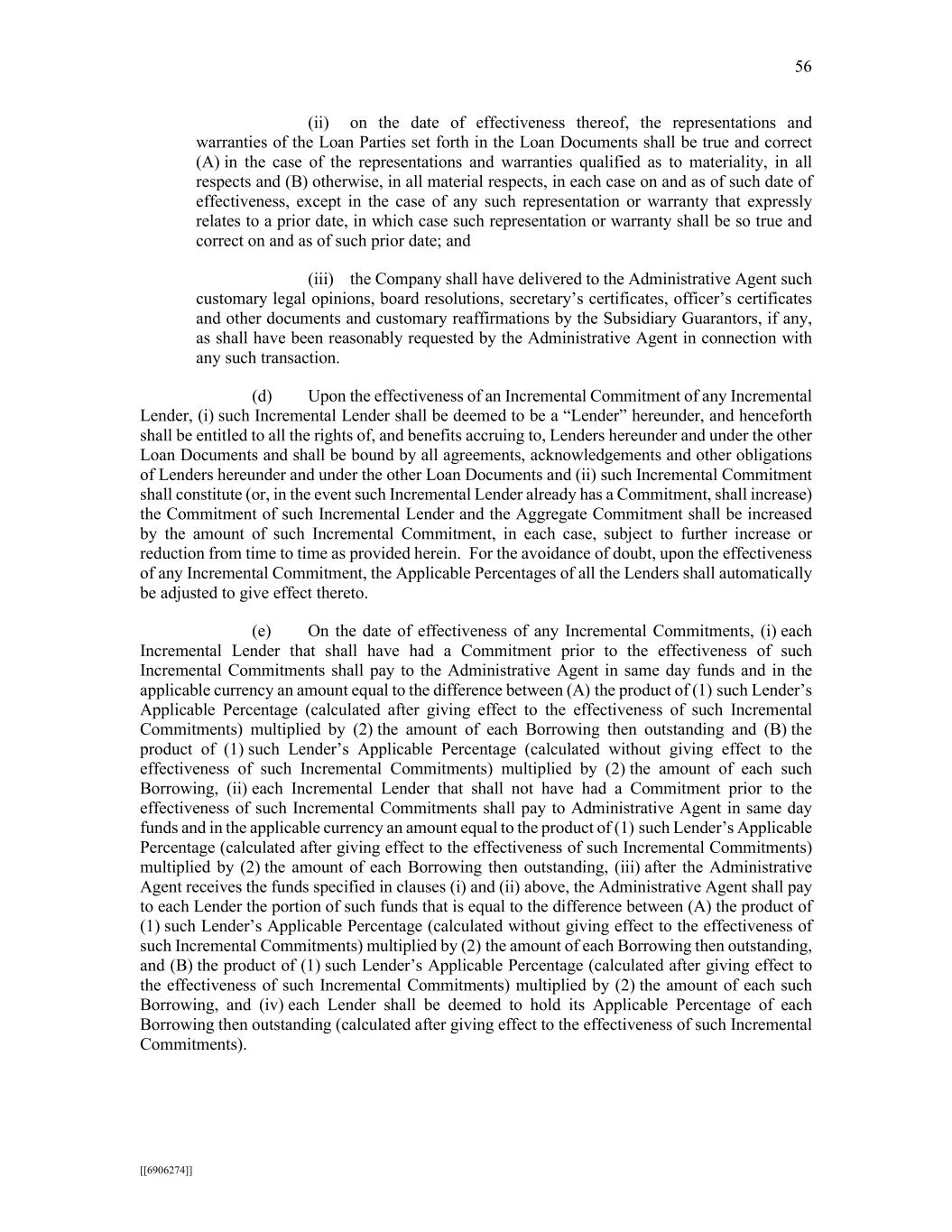 56

(ii) on the date of effectiveness thereof, the representations and warranties of the Loan Parties set forth in the Loan Documents shall be true and correct (A) in the case of the representations and warranties qualified as to materiality, in all respects and (B) otherwise, in all material respects, in each case on and as of such date of effectiveness, except in the case of any such representation or warranty that expressly relates to a prior date, in which case such representation or warranty shall be so true and correct on and as of such prior date; and

(iii) the Company shall have delivered to the Administrative Agent such customary legal opinions, board resolutions, secretary's certificates, officer's certificates and other documents and customary reaffirmations by the Subsidiary Guarantors, if any, as shall have been reasonably requested by the Administrative Agent in connection with any such transaction.

(d) Upon the effectiveness of an Incremental Commitment of any Incremental Lender, (i) such Incremental Lender shall be deemed to be a "Lender" hereunder, and henceforth shall be entitled to all the rights of, and benefits accruing to, Lenders hereunder and under the other Loan Documents and shall be bound by all agreements, acknowledgements and other obligations of Lenders hereunder and under the other Loan Documents and (ii) such Incremental Commitment shall constitute (or, in the event such Incremental Lender already has a Commitment, shall increase) the Commitment of such Incremental Lender and the Aggregate Commitment shall be increased by the amount of such Incremental Commitment, in each case, subject to further increase or reduction from time to time as provided herein. For the avoidance of doubt, upon the effectiveness of any Incremental Commitment, the Applicable Percentages of all the Lenders shall automatically be adjusted to give effect thereto.

(e) On the date of effectiveness of any Incremental Commitments, (i) each Incremental Lender that shall have had a Commitment prior to the effectiveness of such Incremental Commitments shall pay to the Administrative Agent in same day funds and in the applicable currency an amount equal to the difference between (A) the product of (1) such Lender's Applicable Percentage (calculated after giving effect to the effectiveness of such Incremental Commitments) multiplied by (2) the amount of each Borrowing then outstanding and (B) the product of (1) such Lender's Applicable Percentage (calculated without giving effect to the effectiveness of such Incremental Commitments) multiplied by (2) the amount of each such Borrowing, (ii) each Incremental Lender that shall not have had a Commitment prior to the effectiveness of such Incremental Commitments shall pay to Administrative Agent in same day funds and in the applicable currency an amount equal to the product of (1) such Lender's Applicable Percentage (calculated after giving effect to the effectiveness of such Incremental Commitments) multiplied by (2) the amount of each Borrowing then outstanding, (iii) after the Administrative Agent receives the funds specified in clauses (i) and (ii) above, the Administrative Agent shall pay to each Lender the portion of such funds that is equal to the difference between (A) the product of (1) such Lender's Applicable Percentage (calculated without giving effect to the effectiveness of such Incremental Commitments) multiplied by (2) the amount of each Borrowing then outstanding, and (B) the product of (1) such Lender's Applicable Percentage (calculated after giving effect to the effectiveness of such Incremental Commitments) multiplied by (2) the amount of each such Borrowing, and (iv) each Lender shall be deemed to hold its Applicable Percentage of each Borrowing then outstanding (calculated after giving effect to the effectiveness of such Incremental Commitments).

[[6906274]]